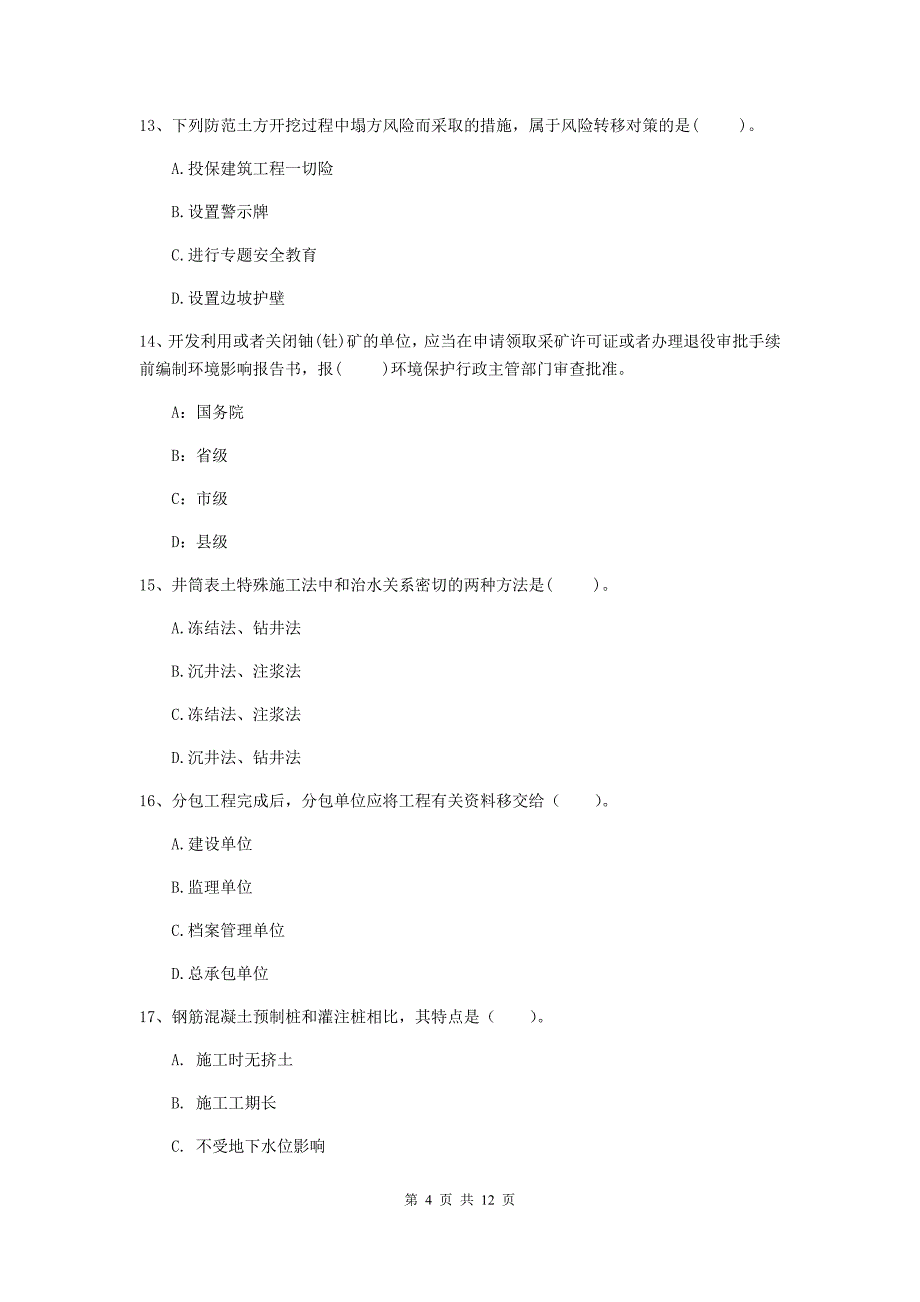 13、下列防范土方开挖过程中塌方风险而采取的措施，属于风险转移对策的是(　　)。

A.投保建筑工程一切险

B.设置警示牌

C.进行专题安全教育

D.设置边坡护壁

14、开发利用或者关闭铀(钍)矿的单位，应当在申请领取采矿许可证或者办理退役审批手续前编制环境影响报告书，报(　　)环境保护行政主管部门审查批准。

A：国务院

B：省级

C：市级

D：县级

15、井筒表土特殊施工法中和治水关系密切的两种方法是(　　)。

A.冻结法、钻井法

B.沉井法、注浆法

C.冻结法、注浆法

D.沉井法、钻井法

16、分包工程完成后，分包单位应将工程有关资料移交给（　　）。

A.建设单位

B.监理单位

C.档案管理单位

D.总承包单位

17、钢筋混凝土预制桩和灌注桩相比，其特点是（　　）。

A. 施工时无挤土

B. 施工工期长

C. 不受地下水位影响

第 4 页 共 12 页